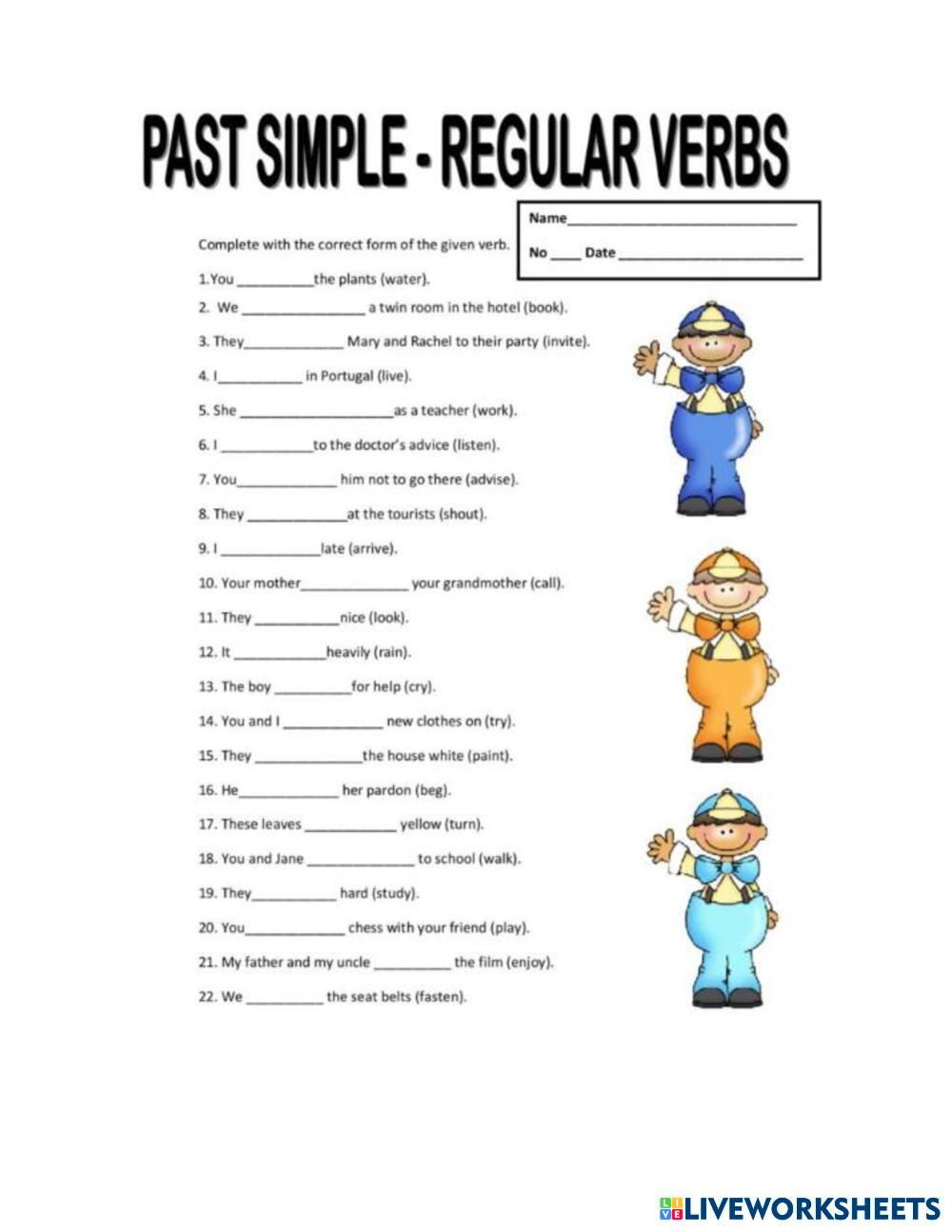 PAST SIMPLE - REGULAR VERBS

Name____

No ____ Date ____

Complete with the correct form of the given verb.

1.You ____the plants (water).

2. We ____ a twin room in the hotel (book).

3. They____ Mary and Rachel to their party (invite).

4. I____ in Portugal (live).

5. She ____as a teacher (work).

6. I ____to the doctor's advice (listen).

7. You____ him not to go there (advise).

8. They ____at the tourists (shout).

9. I ____late (arrive).

10. Your mother____ your grandmother (call).

11. They ____nice (look).

12. It ____heavily (rain).

13. The boy ____for help (cry).

14. You and I ____ new clothes on (try).

15. They ____the house white (paint).

16. He____ her pardon (beg).

17. These leaves ____ yellow (turn).

18. You and Jane ____ to school (walk).

19. They____ hard (study).

20. You____ chess with your friend (play).

21. My father and my uncle ____ the film (enjoy).

22. We ____ the seat belts (fasten).

LIVEWORKSHEETS